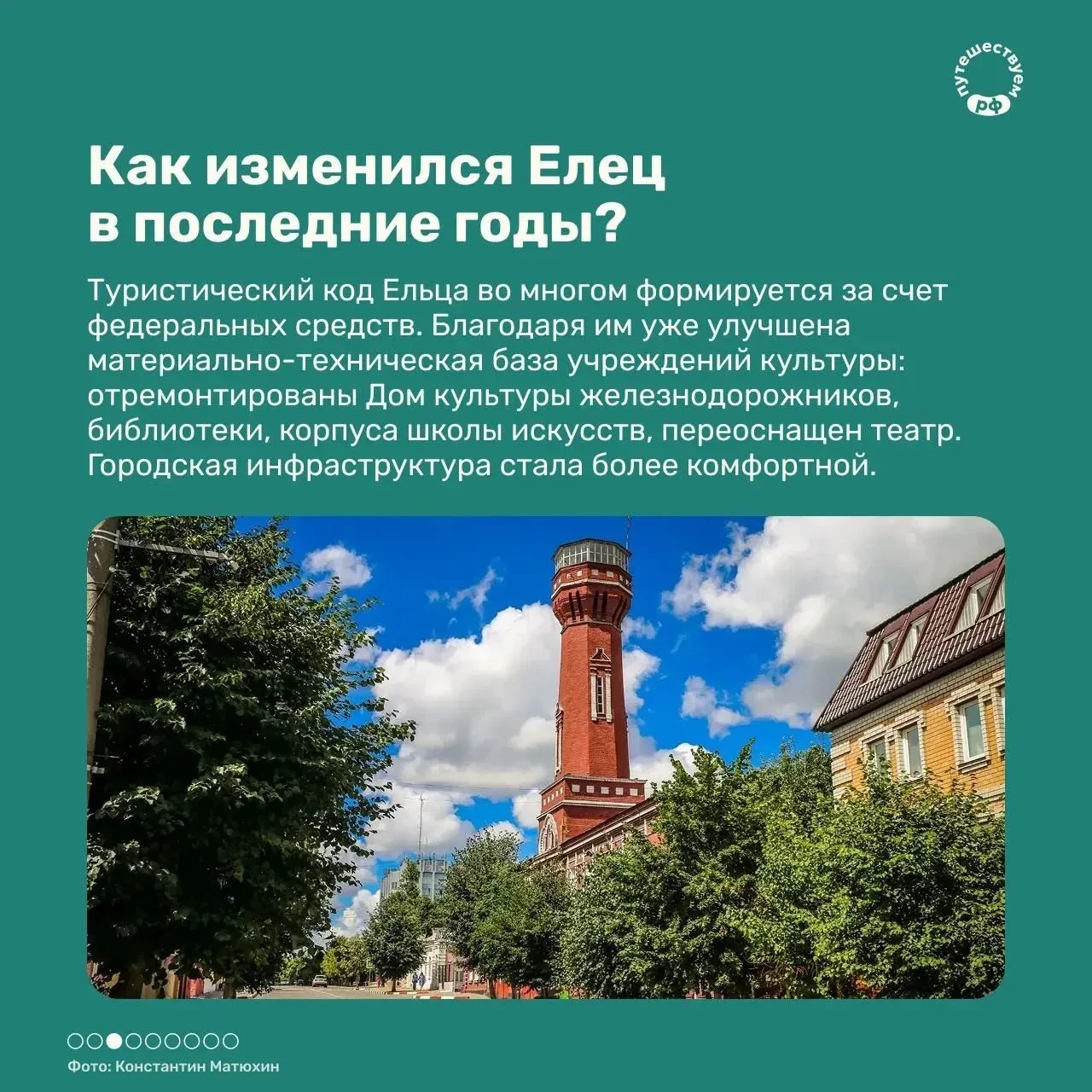 путешествуем рф

Как изменился Елец в последние годы?

Туристический код Ельца во многом формируется за счет федеральных средств. Благодаря им уже улучшена материально-техническая база учреждений культуры: отремонтированы Дом культуры железнодорожников, библиотеки, корпуса школы искусств, переоснащен театр. Городская инфраструктура стала более комфортной.

Фото: Константин Матюхин